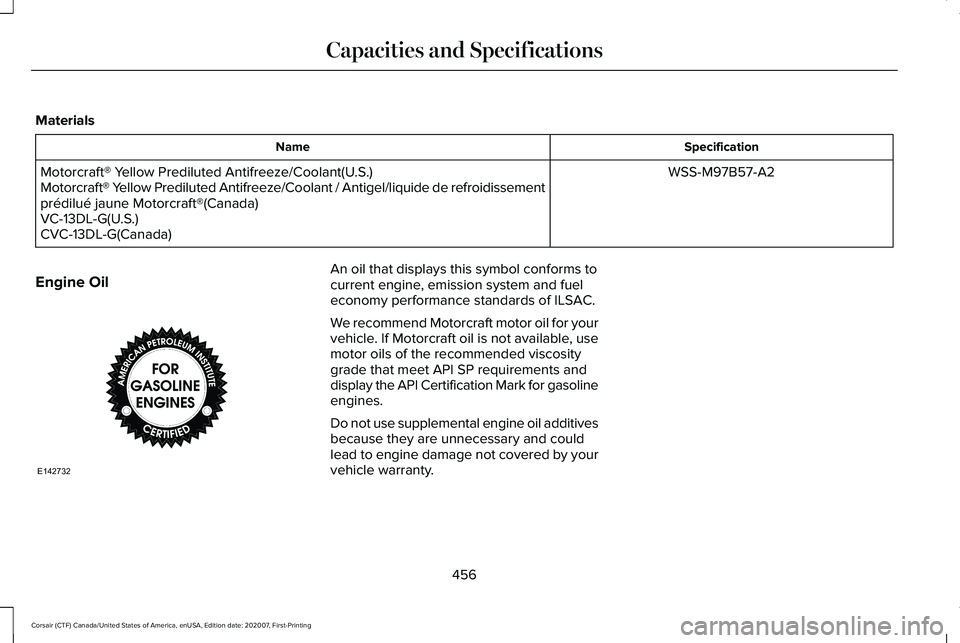 Capacities and Specifications

Materials

| Name | Specification |
|---|---|
| Motorcraft® Yellow Prediluted Antifreeze/Coolant(U.S.) Motorcraft® Yellow Prediluted Antifreeze/Coolant / Antigel/liquide de refroidissement prédilué jaune Motorcraft®(Canada) VC-13DL-G(U.S.) CVC-13DL-G(Canada) | WSS-M97B57-A2 |

Engine Oil

AMERICAN PETROLEUM INSTITUTE
FOR GASOLINE ENGINES
CERTIFIED

E142732

An oil that displays this symbol conforms to current engine, emission system and fuel economy performance standards of ILSAC.

We recommend Motorcraft motor oil for your vehicle. If Motorcraft oil is not available, use motor oils of the recommended viscosity grade that meet API SP requirements and display the API Certification Mark for gasoline engines.

Do not use supplemental engine oil additives because they are unnecessary and could lead to engine damage not covered by your vehicle warranty.

456

Corsair (CTF) Canada/United States of America, enUSA, Edition date: 202007, First-Printing

carmanualsonline.info